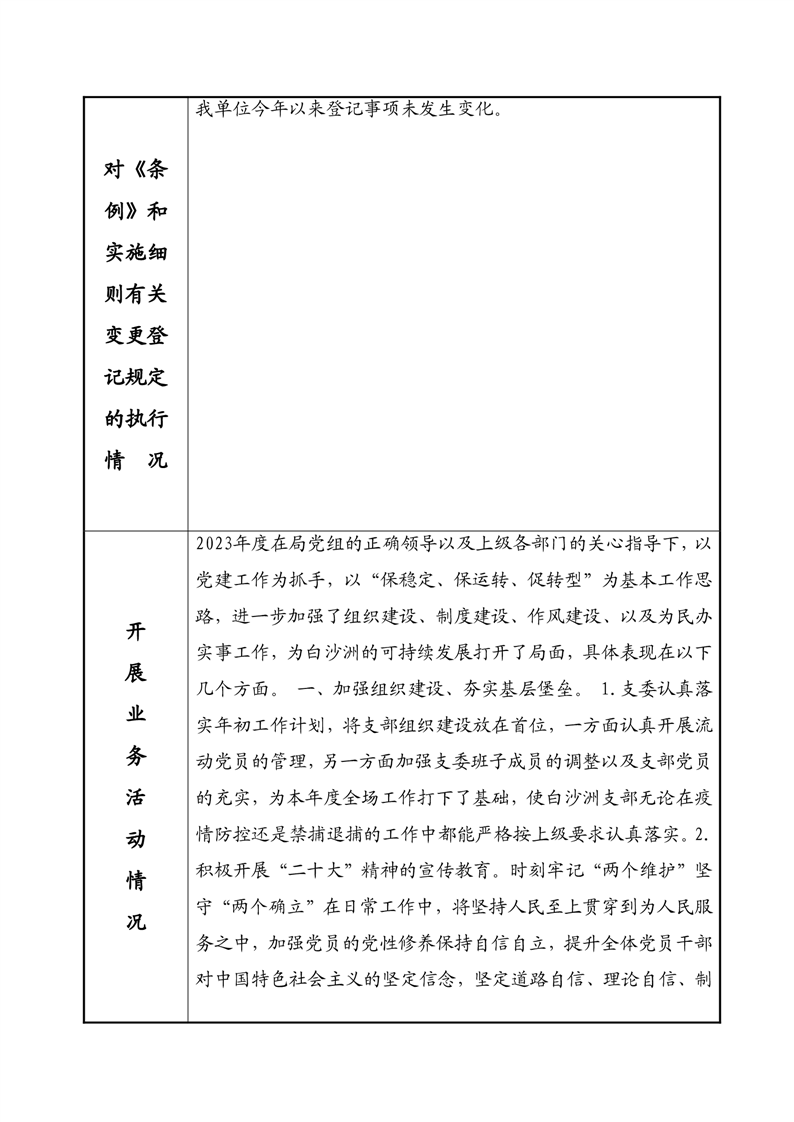 | 对《条例》和实施细则有关变更登记规定的执行情　况 | 我单位今年以来登记事项未发生变化。 |
|---|---|
| 开展业务活动情况 | 2023年度在局党组的正确领导以及上级各部门的关心指导下，以党建工作为抓手，以“保稳定、保运转、促转型”为基本工作思路，进一步加强了组织建设、制度建设、作风建设、以及为民办实事工作，为白沙洲的可持续发展打开了局面，具体表现在以下几个方面。 一、加强组织建设、夯实基层堡垒。 1.支委认真落实年初工作计划，将支部组织建设放在首位，一方面认真开展流动党员的管理，另一方面加强支委班子成员的调整以及支部党员的充实，为本年度全场工作打下了基础，使白沙洲支部无论在疫情防控还是禁捕退捕的工作中都能严格按上级要求认真落实。2.积极开展“二十大”精神的宣传教育。时刻牢记“两个维护”坚守“两个确立”在日常工作中，将坚持人民至上贯穿到为人民服务之中，加强党员的党性修养保持自信自立，提升全体党员干部对中国特色社会主义的坚定信念，坚定道路自信、理论自信、制 |